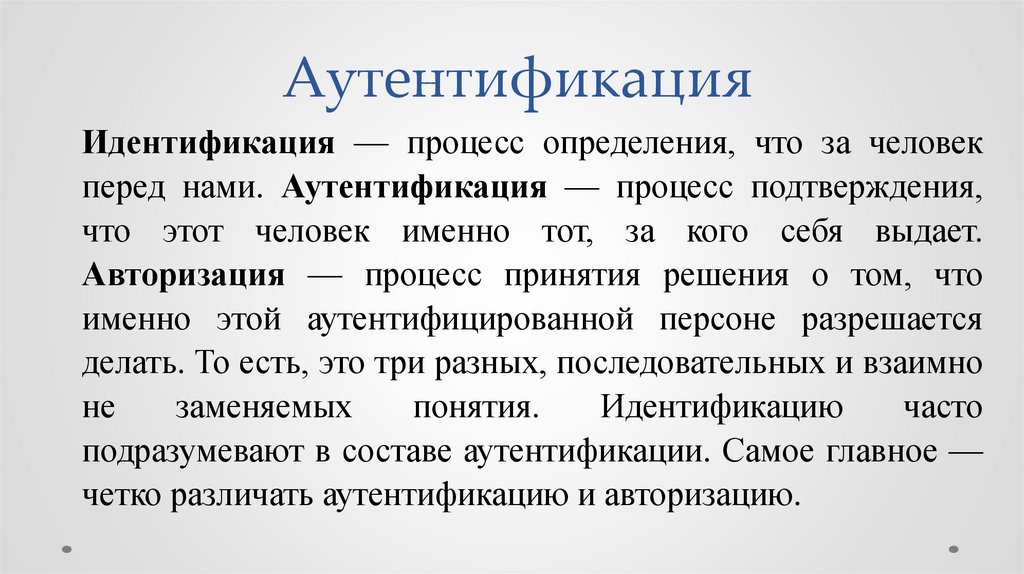 Аутентификация

Идентификация — процесс определения, что за человек перед нами. Аутентификация — процесс подтверждения, что этот человек именно тот, за кого себя выдает. Авторизация — процесс принятия решения о том, что именно этой аутентифицированной персоне разрешается делать. То есть, это три разных, последовательных и взаимно не заменяемых понятия. Идентификацию часто подразумевают в составе аутентификации. Самое главное — четко различать аутентификацию и авторизацию.